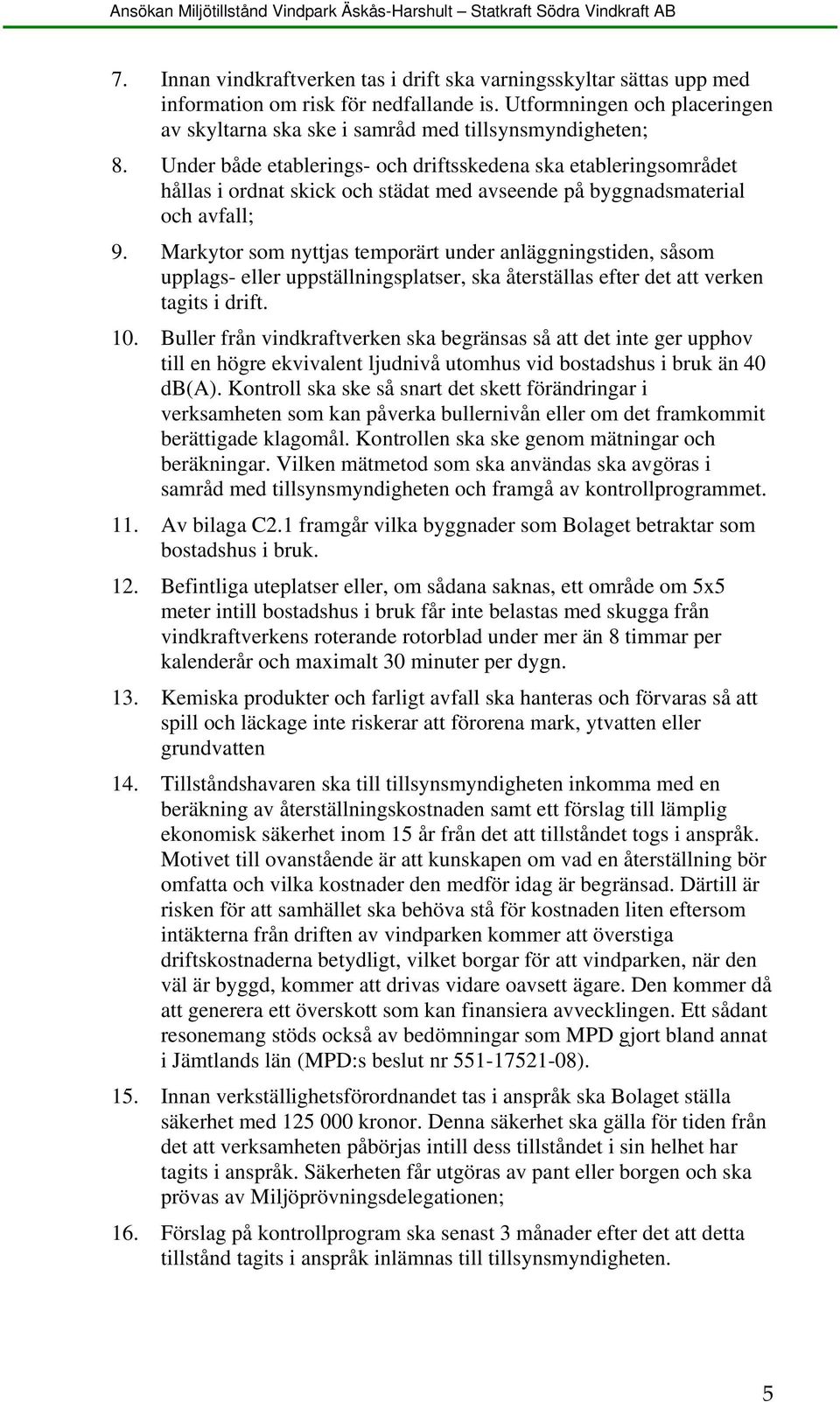 Ansökan Miljötillstånd Vindpark Äskås-Harshult – Statkraft Södra Vindkraft AB

7. Innan vindkraftverken tas i drift ska varningsskyltar sättas upp med information om risk för nedfallande is. Utformningen och placeringen av skyltarna ska ske i samråd med tillsynsmyndigheten;

8. Under både etablerings- och driftsskedena ska etableringsområdet hållas i ordnat skick och städat med avseende på byggnadsmaterial och avfall;

9. Markytor som nyttjas temporärt under anläggningstiden, såsom upplags- eller uppställningsplatser, ska återställas efter det att verken tagits i drift.

10. Buller från vindkraftverken ska begränsas så att det inte ger upphov till en högre ekvivalent ljudnivå utomhus vid bostadshus i bruk än 40 dB(A). Kontroll ska ske så snart det skett förändringar i verksamheten som kan påverka bullernivån eller om det framkommit berättigade klagomål. Kontrollen ska ske genom mätningar och beräkningar. Vilken mätmetod som ska användas ska avgöras i samråd med tillsynsmyndigheten och framgå av kontrollprogrammet.

11. Av bilaga C2.1 framgår vilka byggnader som Bolaget betraktar som bostadshus i bruk.

12. Befintliga uteplatser eller, om sådana saknas, ett område om 5x5 meter intill bostadshus i bruk får inte belastas med skugga från vindkraftverkens roterande rotorblad under mer än 8 timmar per kalenderår och maximalt 30 minuter per dygn.

13. Kemiska produkter och farligt avfall ska hanteras och förvaras så att spill och läckage inte riskerar att förorena mark, ytvatten eller grundvatten

14. Tillståndshavaren ska till tillsynsmyndigheten inkomma med en beräkning av återställningskostnaden samt ett förslag till lämplig ekonomisk säkerhet inom 15 år från det att tillståndet togs i anspråk. Motivet till ovanstående är att kunskapen om vad en återställning bör omfatta och vilka kostnader den medför idag är begränsad. Därtill är risken för att samhället ska behöva stå för kostnaden liten eftersom intäkterna från driften av vindparken kommer att överstiga driftskostnaderna betydligt, vilket borgar för att vindparken, när den väl är byggd, kommer att drivas vidare oavsett ägare. Den kommer då att generera ett överskott som kan finansiera avvecklingen. Ett sådant resonemang stöds också av bedömningar som MPD gjort bland annat i Jämtlands län (MPD:s beslut nr 551-17521-08).

15. Innan verkställighetsförordnandet tas i anspråk ska Bolaget ställa säkerhet med 125 000 kronor. Denna säkerhet ska gälla för tiden från det att verksamheten påbörjas intill dess tillståndet i sin helhet har tagits i anspråk. Säkerheten får utgöras av pant eller borgen och ska prövas av Miljöprövningsdelegationen;

16. Förslag på kontrollprogram ska senast 3 månader efter det att detta tillstånd tagits i anspråk inlämnas till tillsynsmyndigheten.

5